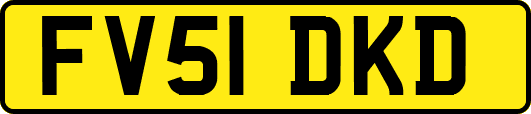 FV51 DKD